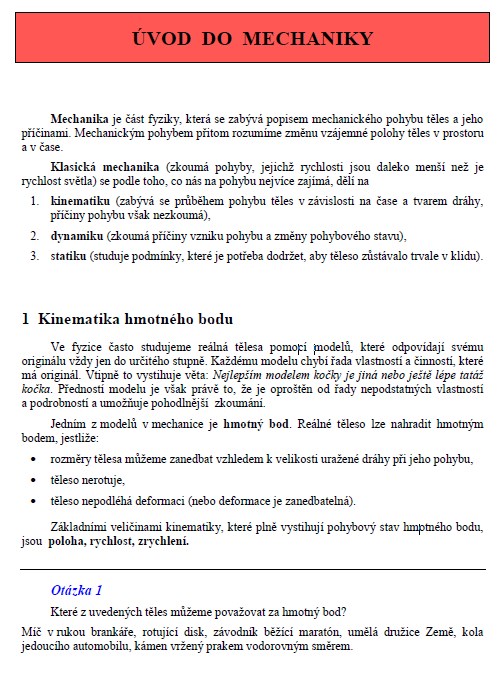 ÚVOD DO MECHANIKY

Mechanika je část fyziky, která se zabývá popisem mechanického pohybu těles a jeho příčinami. Mechanickým pohybem přitom rozumíme změnu vzájemné polohy těles v prostoru a v čase.

Klasická mechanika (zkoumá pohyby, jejichž rychlosti jsou daleko menší než je rychlost světla) se podle toho, co nás na pohybu nejvíce zajímá, dělí na

1. kinematiku (zabývá se průběhem pohybu těles v závislosti na čase a tvarem dráhy, příčiny pohybu však nezkoumá),
2. dynamiku (zkoumá příčiny vzniku pohybu a změny pohybového stavu),
3. statiku (studuje podmínky, které je potřeba dodržet, aby těleso zůstávalo trvale v klidu).

1 Kinematika hmotného bodu

Ve fyzice často studujeme reálná tělesa pomocí modelů, které odpovídají svému originálu vždy jen do určitého stupně. Každému modelu chybí řada vlastností a činností, které má originál. Vtipně to vystihuje věta: Nejlepším modelem kočky je jiná nebo ještě lépe tatáž kočka. Předností modelu je však právě to, že je oproštěn od řady nepodstatných vlastností a podrobností a umožňuje pohodlnější zkoumání.

Jedním z modelů v mechanice je hmotný bod. Reálné těleso lze nahradit hmotným bodem, jestliže:

• rozměry tělesa můžeme zanedbat vzhledem k velikosti uražené dráhy při jeho pohybu,
• těleso nerotuje,
• těleso nepodléhá deformaci (nebo deformace je zanedbatelná).

Základními veličinami kinematiky, které plně vystihují pohybový stav hmptného bodu, jsou poloha, rychlost, zrychlení.

Otázka 1

Které z uvedených těles můžeme považovat za hmotný bod?

Míč v rukou brankáře, rotující disk, závodník běžící maratón, umělá družice Země, kola jedoucího automobilu, kámen vržený prakem vodorovným směrem.